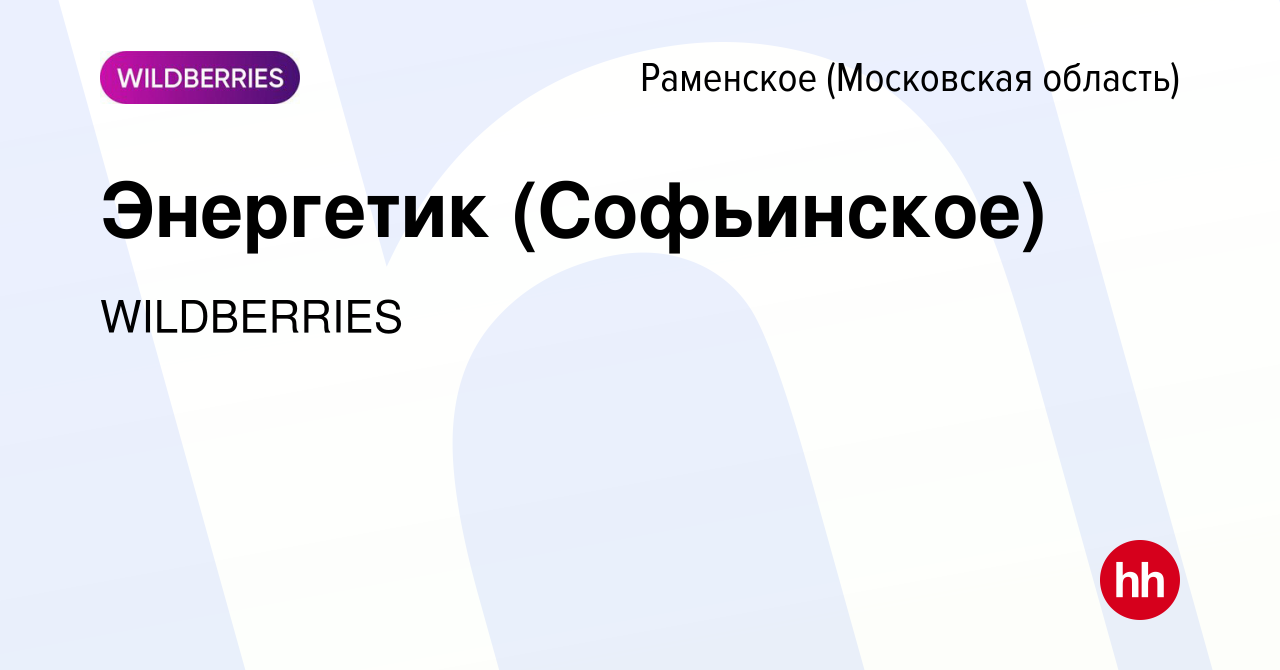 WILDBERRIES

Раменское (Московская область)

Энергетик (Софьинское)

WILDBERRIES

hh